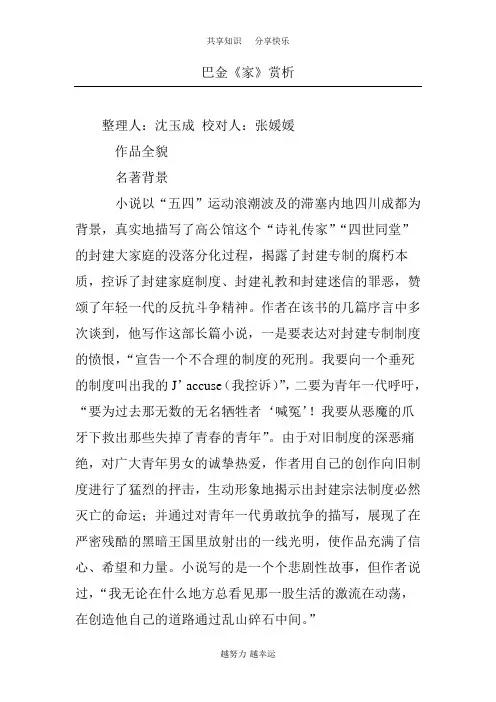 共享知识　分享快乐

巴金《家》赏析

整理人：沈玉成 校对人：张媛媛

作品全貌

名著背景

小说以“五四”运动浪潮波及的滞塞内地四川成都为背景，真实地描写了高公馆这个“诗礼传家”“四世同堂”的封建大家庭的没落分化过程，揭露了封建专制的腐朽本质，控诉了封建家庭制度、封建礼教和封建迷信的罪恶，赞颂了年轻一代的反抗斗争精神。作者在该书的几篇序言中多次谈到，他写作这部长篇小说，一是要表达对封建专制制度的愤恨，“宣告一个不合理的制度的死刑。我要向一个垂死的制度叫出我的 J’accuse（我控诉）”，二要为青年一代呼吁，“要为过去那无数的无名牺牲者‘喊冤’！我要从恶魔的爪牙下救出那些失掉了青春的青年”。由于对旧制度的深恶痛绝，对广大青年男女的诚挚热爱，作者用自己的创作向旧制度进行了猛烈的抨击，生动形象地揭示出封建宗法制度必然灭亡的命运；并通过对青年一代勇敢抗争的描写，展现了在严密残酷的黑暗王国里放射出的一线光明，使作品充满了信心、希望和力量。小说写的是一个个悲剧性故事，但作者说过，“我无论在什么地方总看见那一股生活的激流在动荡，在创造他自己的道路通过乱山碎石中间。”

越努力 越幸运